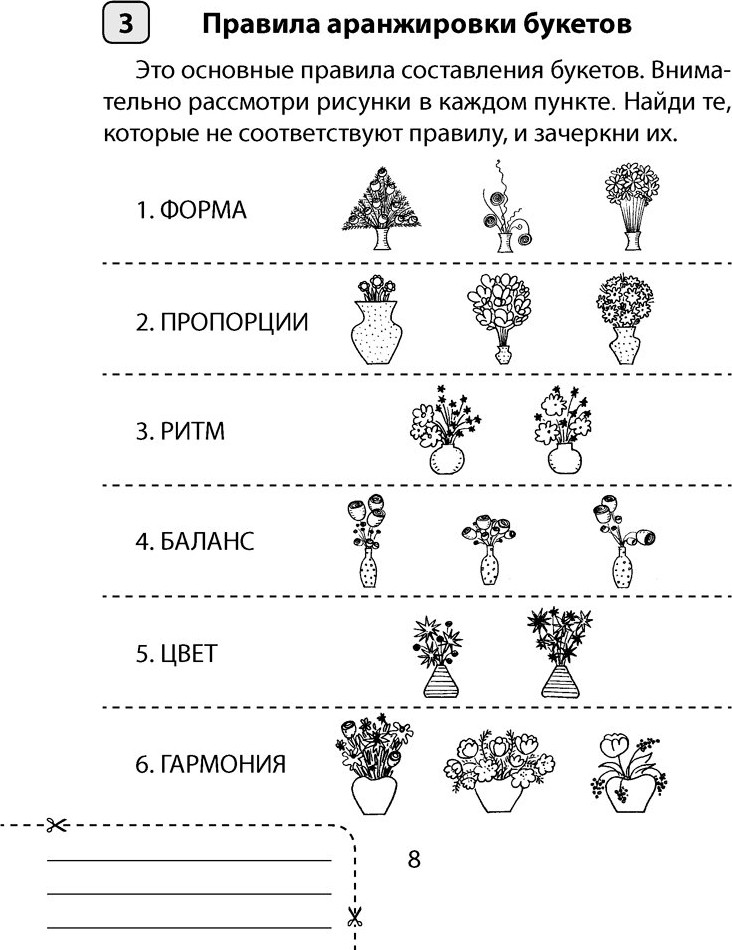 3 Правила аранжировки букетов

Это основные правила составления букетов. Внимательно рассмотри рисунки в каждом пункте. Найди те, которые не соответствуют правилу, и зачеркни их.

1. ФОРМА

2. ПРОПОРЦИИ

3. РИТМ

4. БАЛАНС

5. ЦВЕТ

6. ГАРМОНИЯ

8